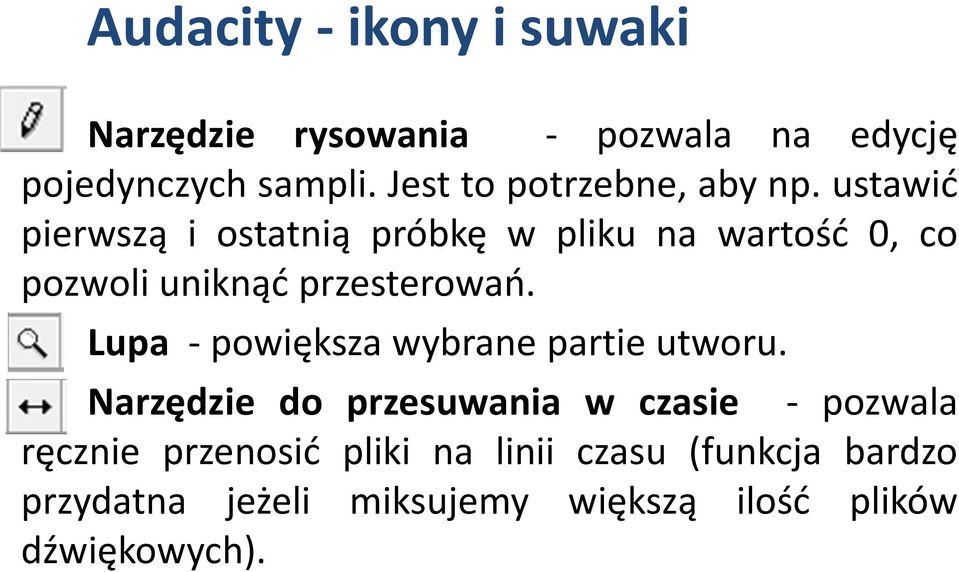 Audacity - ikony i suwaki

Narzędzie rysowania - pozwala na edycję pojedynczych sampli. Jest to potrzebne, aby np. ustawić pierwszą i ostatnią próbkę w pliku na wartość 0, co pozwoli uniknąć przesterowań.

Lupa - powiększa wybrane partie utworu.

Narzędzie do przesuwania w czasie - pozwala ręcznie przenosić pliki na linii czasu (funkcja bardzo przydatna jeżeli miksujemy większą ilość plików dźwiękowych).